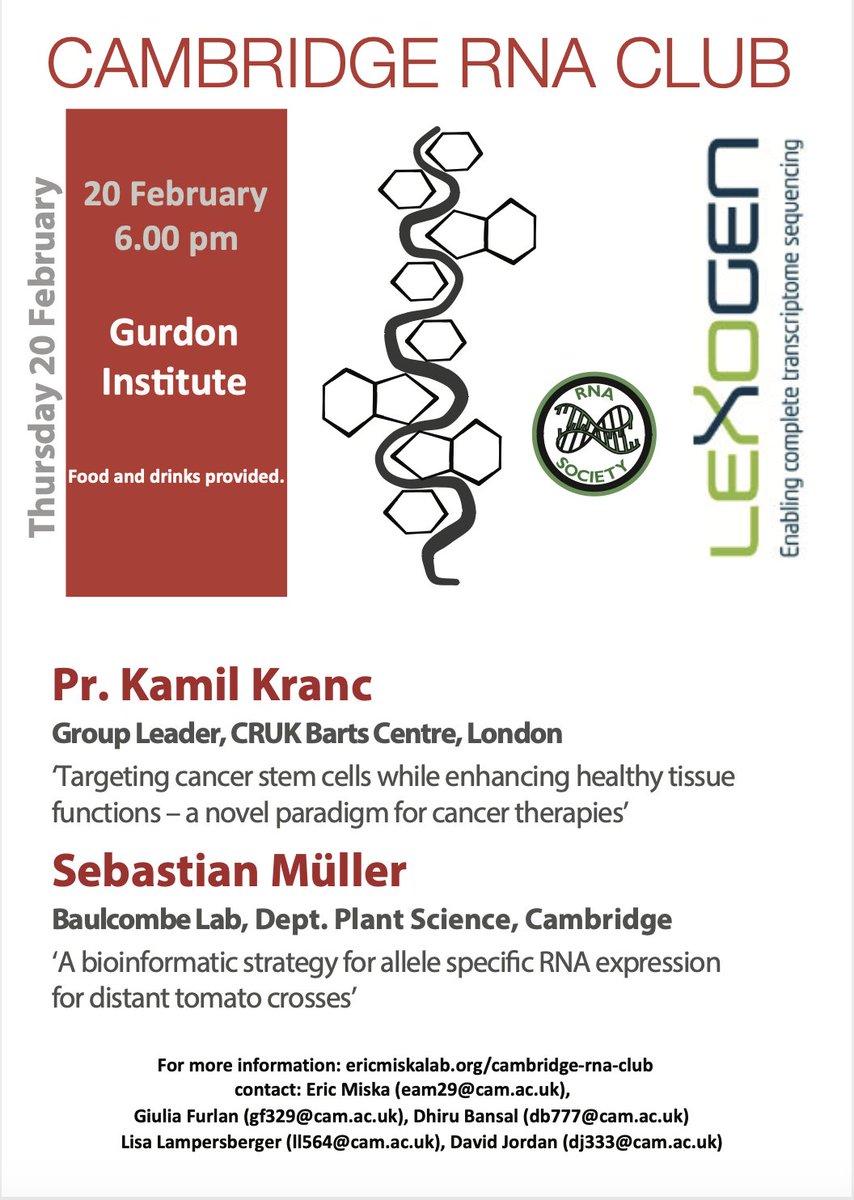 CAMBRIDGE RNA CLUB

Thursday 20 February

20 February
6.00 pm

Gurdon Institute

Food and drinks provided.

RNA SOCIETY

LEXOGEN
Enabling complete transcriptome sequencing

Pr. Kamil Kranc
Group Leader, CRUK Barts Centre, London
'Targeting cancer stem cells while enhancing healthy tissue functions – a novel paradigm for cancer therapies'

Sebastian Müller
Baulcombe Lab, Dept. Plant Science, Cambridge
'A bioinformatic strategy for allele specific RNA expression for distant tomato crosses'

For more information: ericmiskalab.org/cambridge-rna-club
contact: Eric Miska (eam29@cam.ac.uk),
Giulia Furlan (gf329@cam.ac.uk), Dhiru Bansal (db777@cam.ac.uk)
Lisa Lampersberger (ll564@cam.ac.uk), David Jordan (dj333@cam.ac.uk)